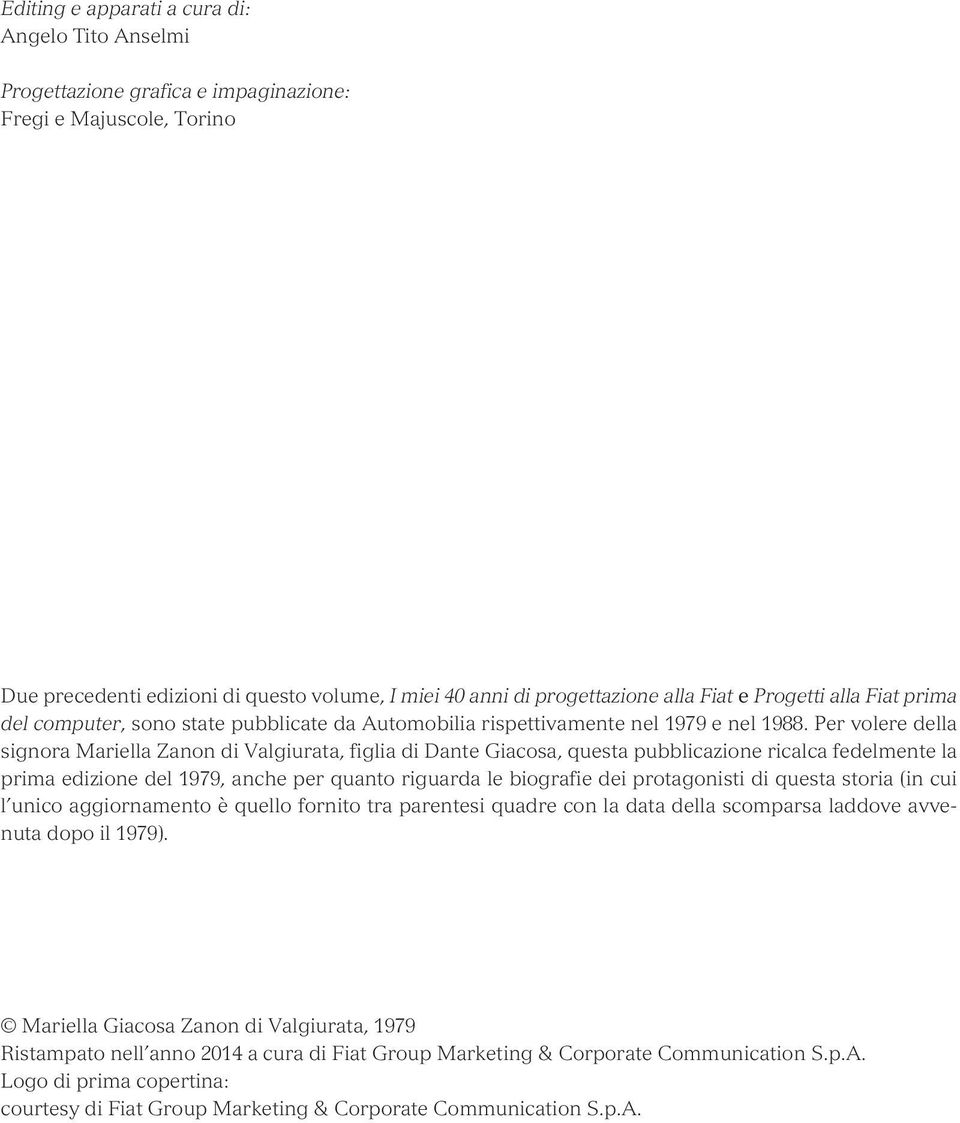 Editing e apparati a cura di:
Angelo Tito Anselmi

Progettazione grafica e impaginazione:
Fregi e Majuscole, Torino

Due precedenti edizioni di questo volume, I miei 40 anni di progettazione alla Fiat e Progetti alla Fiat prima del computer, sono state pubblicate da Automobilia rispettivamente nel 1979 e nel 1988. Per volere della signora Mariella Zanon di Valgiurata, figlia di Dante Giacosa, questa pubblicazione ricalca fedelmente la prima edizione del 1979, anche per quanto riguarda le biografie dei protagonisti di questa storia (in cui l'unico aggiornamento è quello fornito tra parentesi quadre con la data della scomparsa laddove avvenuta dopo il 1979).

© Mariella Giacosa Zanon di Valgiurata, 1979
Ristampato nell'anno 2014 a cura di Fiat Group Marketing & Corporate Communication S.p.A.
Logo di prima copertina:
courtesy di Fiat Group Marketing & Corporate Communication S.p.A.